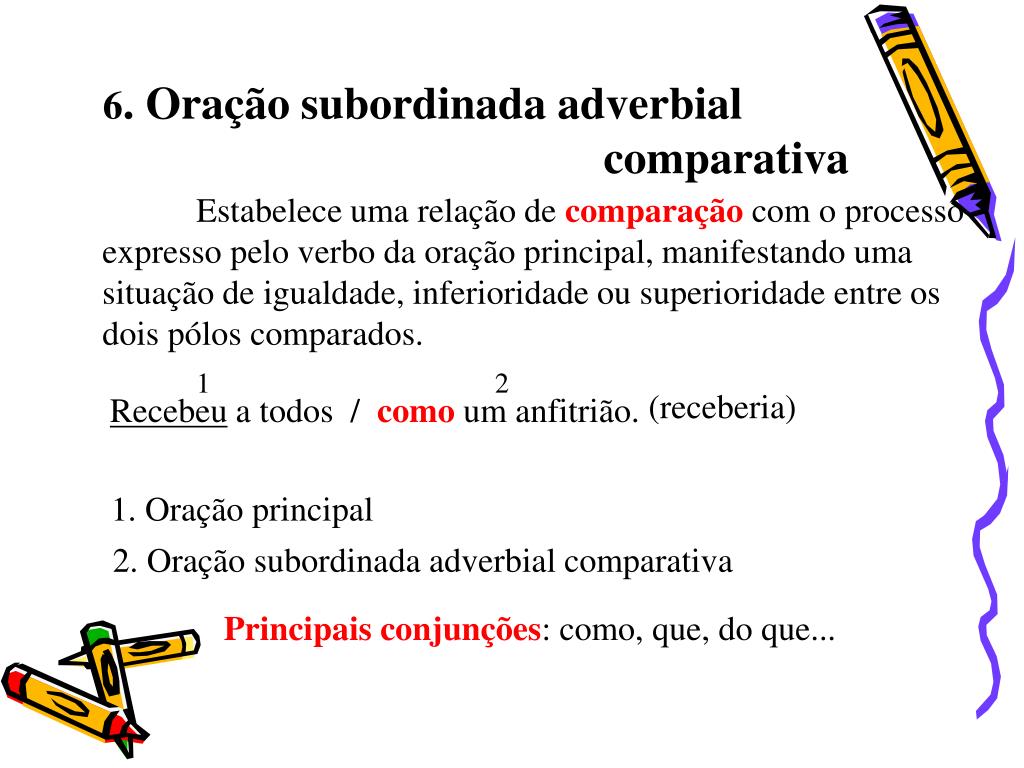 6. Oração subordinada adverbial comparativa

Estabelece uma relação de comparação com o processo expresso pelo verbo da oração principal, manifestando uma situação de igualdade, inferioridade ou superioridade entre os dois pólos comparados.

1 2
Recebeu a todos / como um anfitrião. (receberia)

1. Oração principal

2. Oração subordinada adverbial comparativa

Principais conjunções: como, que, do que...